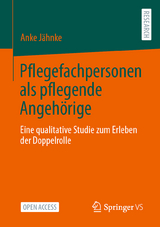 RESEARCH

Anke Jähnke

Pflegefachpersonen als pflegende Angehörige

Eine qualitative Studie zum Erleben der Doppelrolle

OPEN ACCESS

Springer VS